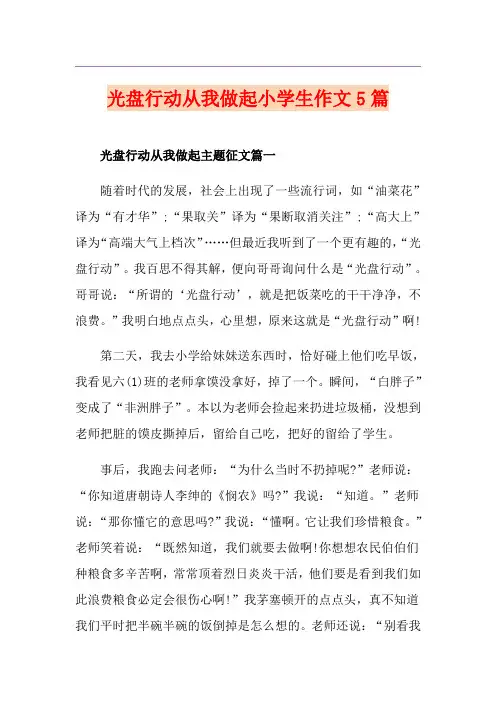 光盘行动从我做起小学生作文5篇

光盘行动从我做起主题征文篇一

随着时代的发展，社会上出现了一些流行词，如“油菜花”译为“有才华”；“果取关”译为“果断取消关注”；“高大上”译为“高端大气上档次”……但最近我听到了一个更有趣的，“光盘行动”。我百思不得其解，便向哥哥询问什么是“光盘行动”。哥哥说：“所谓的‘光盘行动’，就是把饭菜吃的干干净净，不浪费。”我明白地点点头，心里想，原来这就是“光盘行动”啊!

第二天，我去小学给妹妹送东西时，恰好碰上他们吃早饭，我看见六(1)班的老师拿馍没拿好，掉了一个。瞬间，“白胖子”变成了“非洲胖子”。本以为老师会捡起来扔进垃圾桶，没想到老师把脏的馍皮撕掉后，留给自己吃，把好的留给了学生。

事后，我跑去问老师：“为什么当时不扔掉呢?”老师说：“你知道唐朝诗人李绅的《悯农》吗?”我说：“知道。”老师说：“那你懂它的意思吗?”我说：“懂啊。它让我们珍惜粮食。”老师笑着说：“既然知道，我们就要去做啊!你想想农民伯伯们种粮食多辛苦啊，常常顶着烈日炎炎干活，他们要是看到我们如此浪费粮食必定会很伤心啊!”我茅塞顿开的点点头，真不知道我们平时把半碗半碗的饭倒掉是怎么想的。老师还说：“别看我